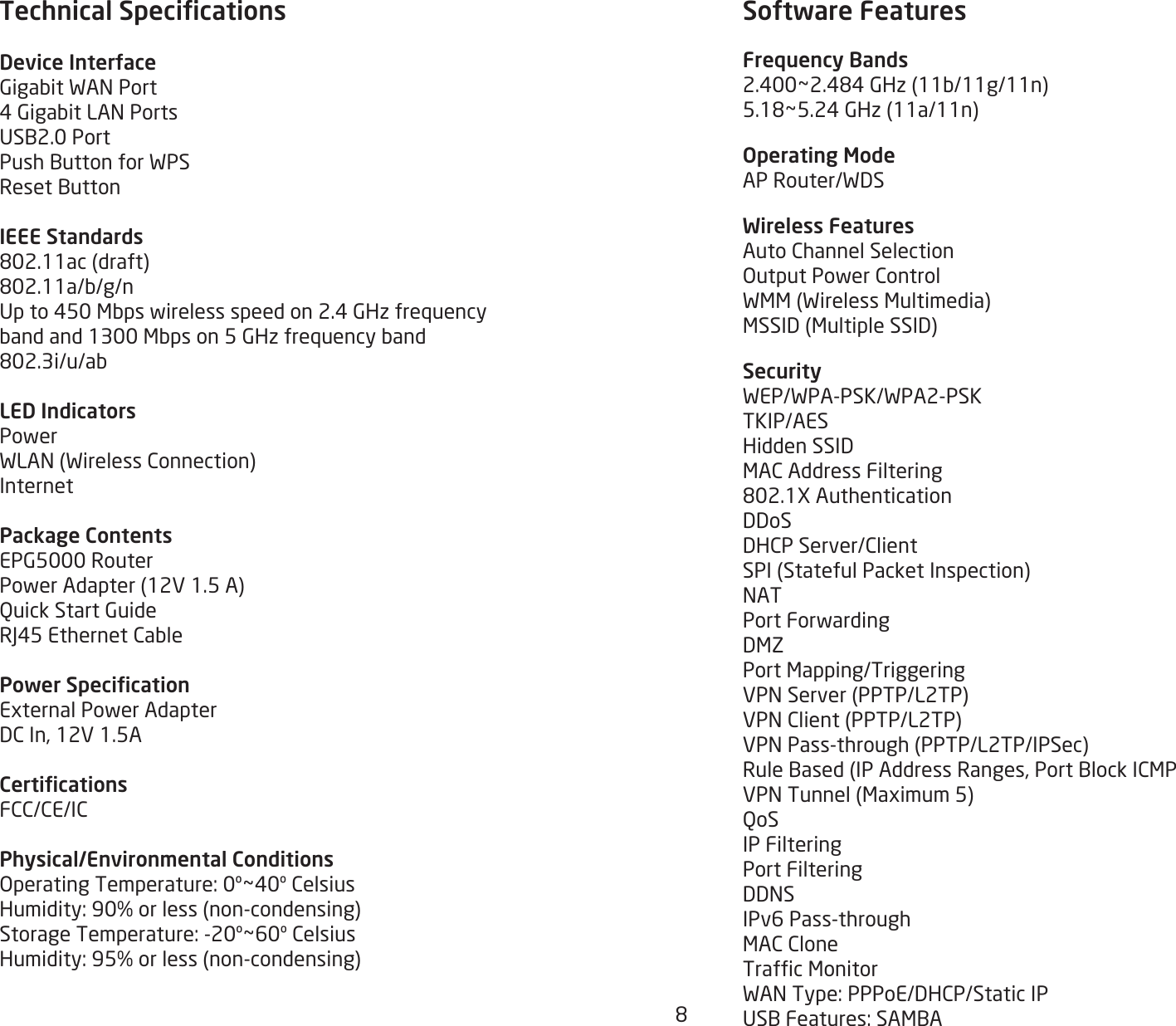 Technical Specifications

Device Interface
Gigabit WAN Port
4 Gigabit LAN Ports
USB2.0 Port
Push Button for WPS
Reset Button

IEEE Standards
802.11ac (draft)
802.11a/b/g/n
Up to 450 Mbps wireless speed on 2.4 GHz frequency band and 1300 Mbps on 5 GHz frequency band
802.3i/u/ab

LED Indicators
Power
WLAN (Wireless Connection)
Internet

Package Contents
EPG5000 Router
Power Adapter (12V 1.5 A)
Quick Start Guide
RJ45 Ethernet Cable

Power Specification
External Power Adapter
DC In, 12V 1.5A

Certifications
FCC/CE/IC

Physical/Environmental Conditions
Operating Temperature: 0º~40º Celsius
Humidity: 90% or less (non-condensing)
Storage Temperature: -20º~60º Celsius
Humidity: 95% or less (non-condensing)

8

Software Features

Frequency Bands
2.400~2.484 GHz (11b/11g/11n)
5.18~5.24 GHz (11a/11n)

Operating Mode
AP Router/WDS

Wireless Features
Auto Channel Selection
Output Power Control
WMM (Wireless Multimedia)
MSSID (Multiple SSID)

Security
WEP/WPA-PSK/WPA2-PSK
TKIP/AES
Hidden SSID
MAC Address Filtering
802.1X Authentication
DDoS
DHCP Server/Client
SPI (Stateful Packet Inspection)
NAT
Port Forwarding
DMZ
Port Mapping/Triggering
VPN Server (PPTP/L2TP)
VPN Client (PPTP/L2TP)
VPN Pass-through (PPTP/L2TP/IPSec)
Rule Based (IP Address Ranges, Port Block ICMP
VPN Tunnel (Maximum 5)
QoS
IP Filtering
Port Filtering
DDNS
IPv6 Pass-through
MAC Clone
Traffic Monitor
WAN Type: PPPoE/DHCP/Static IP
USB Features: SAMBA